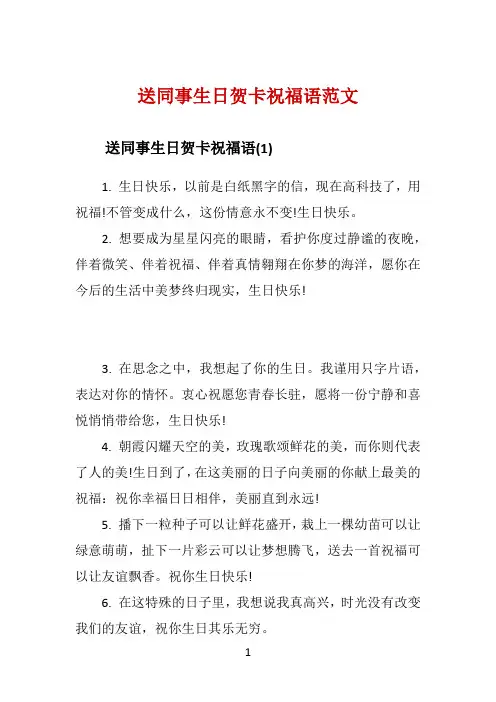 送同事生日贺卡祝福语范文

送同事生日贺卡祝福语(1)

1. 生日快乐，以前是白纸黑字的信，现在高科技了，用祝福!不管变成什么，这份情意永不变!生日快乐。

2. 想要成为星星闪亮的眼睛，看护你度过静谧的夜晚，伴着微笑、伴着祝福、伴着真情翱翔在你梦的海洋，愿你在今后的生活中美梦终归现实，生日快乐!

3. 在思念之中，我想起了你的生日。我谨用只字片语，表达对你的情怀。衷心祝愿您青春长驻，愿将一份宁静和喜悦悄悄带给您，生日快乐!

4. 朝霞闪耀天空的美，玫瑰歌颂鲜花的美，而你则代表了人的美!生日到了，在这美丽的日子向美丽的你献上最美的祝福：祝你幸福日日相伴，美丽直到永远!

5. 播下一粒种子可以让鲜花盛开，栽上一棵幼苗可以让绿意萌萌，扯下一片彩云可以让梦想腾飞，送去一首祝福可以让友谊飘香。祝你生日快乐!

6. 在这特殊的日子里，我想说我真高兴，时光没有改变我们的友谊，祝你生日其乐无穷。

1